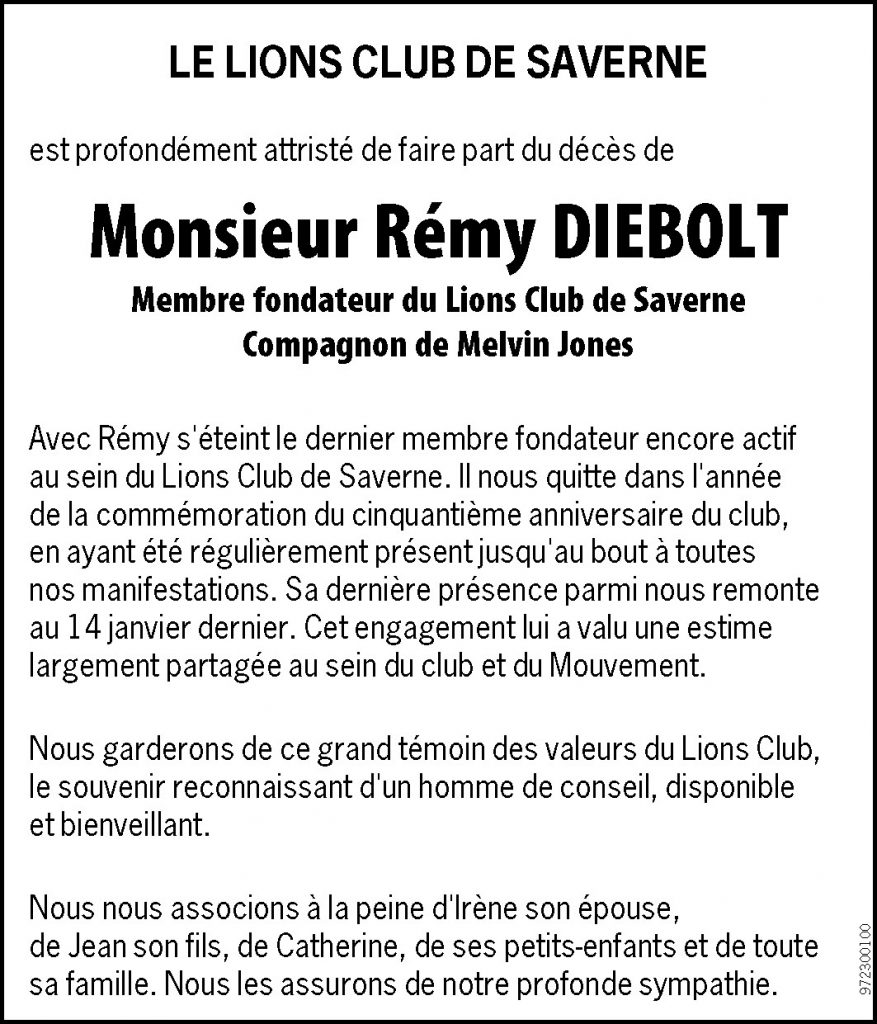 LE LIONS CLUB DE SAVERNE

est profondément attristé de faire part du décès de

Monsieur Rémy DIEBOLT

Membre fondateur du Lions Club de Saverne
Compagnon de Melvin Jones

Avec Rémy s'éteint le dernier membre fondateur encore actif au sein du Lions Club de Saverne. Il nous quitte dans l'année de la commémoration du cinquantième anniversaire du club, en ayant été régulièrement présent jusqu'au bout à toutes nos manifestations. Sa dernière présence parmi nous remonte au 14 janvier dernier. Cet engagement lui a valu une estime largement partagée au sein du club et du Mouvement.

Nous garderons de ce grand témoin des valeurs du Lions Club, le souvenir reconnaissant d'un homme de conseil, disponible et bienveillant.

Nous nous associons à la peine d'Irène son épouse, de Jean son fils, de Catherine, de ses petits-enfants et de toute sa famille. Nous les assurons de notre profonde sympathie.

972300100